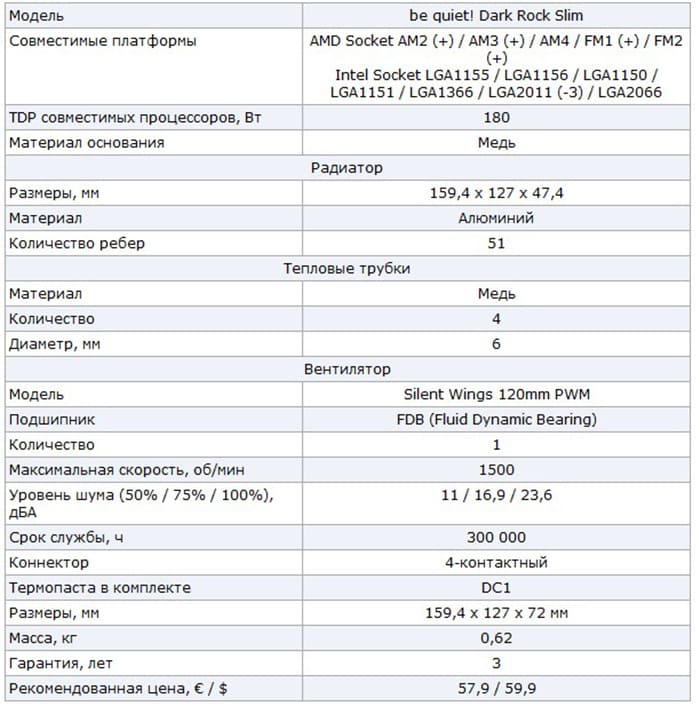 | Модель | be quiet! Dark Rock Slim |
|---|---|
| Совместимые платформы | AMD Socket AM2 (+) / AM3 (+) / AM4 / FM1 (+) / FM2 (+) Intel Socket LGA1155 / LGA1156 / LGA1150 / LGA1151 / LGA1366 / LGA2011 (-3) / LGA2066 |
| TDP совместимых процессоров, Вт | 180 |
| Материал основания | Медь |
| Радиатор | |
| Размеры, мм | 159,4 x 127 x 47,4 |
| Материал | Алюминий |
| Количество ребер | 51 |
| Тепловые трубки | |
| Материал | Медь |
| Количество | 4 |
| Диаметр, мм | 6 |
| Вентилятор | |
| Модель | Silent Wings 120mm PWM |
| Подшипник | FDB (Fluid Dynamic Bearing) |
| Количество | 1 |
| Максимальная скорость, об/мин | 1500 |
| Уровень шума (50% / 75% / 100%), дБА | 11 / 16,9 / 23,6 |
| Срок службы, ч | 300 000 |
| Коннектор | 4-контактный |
| Термопаста в комплекте | DC1 |
| Размеры, мм | 159,4 x 127 x 72 мм |
| Масса, кг | 0,62 |
| Гарантия, лет | 3 |
| Рекомендованная цена, € / $ | 57,9 / 59,9 |